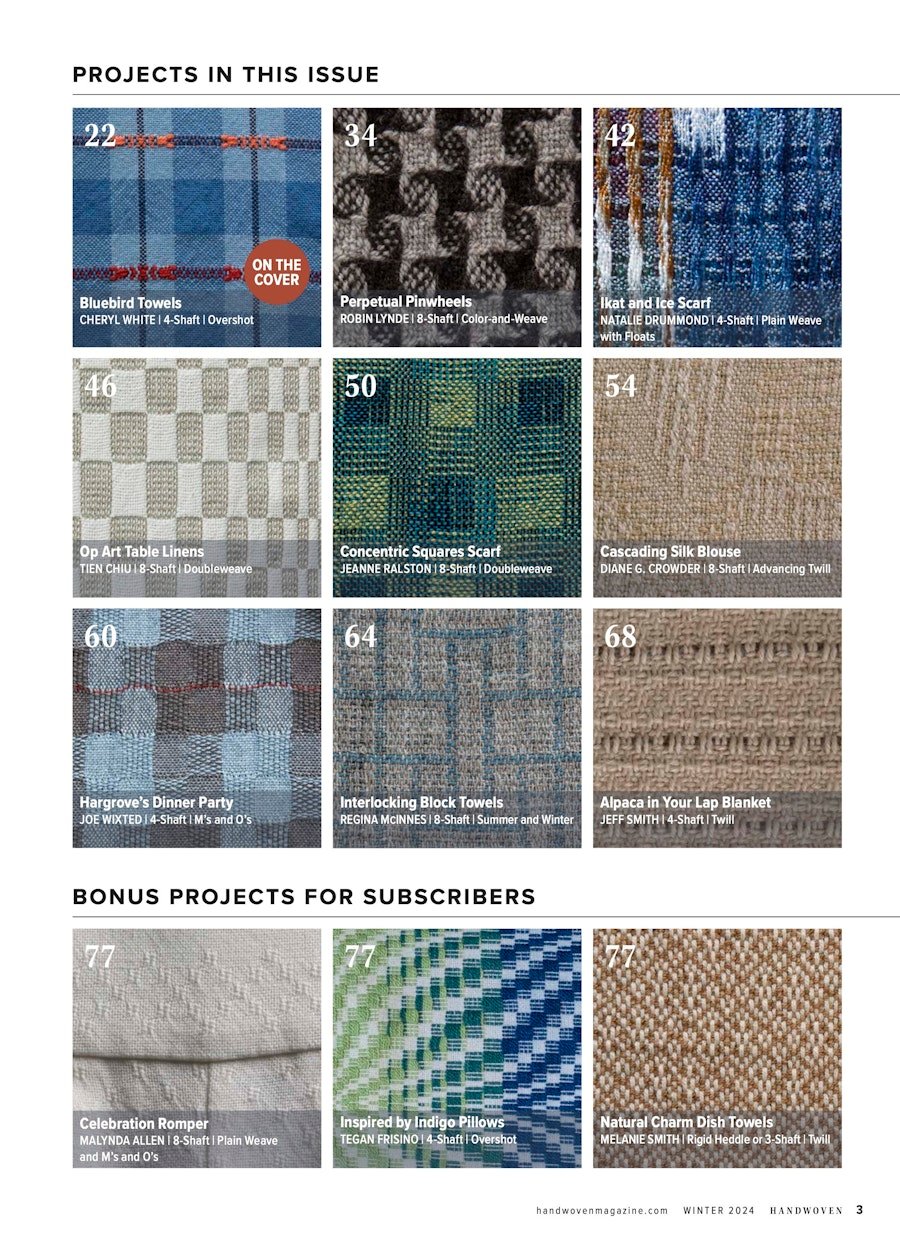 PROJECTS IN THIS ISSUE

22
ON THE COVER
Bluebird Towels
CHERYL WHITE | 4-Shaft | Overshot

34
Perpetual Pinwheels
ROBIN LYNDE | 8-Shaft | Color-and-Weave

42
Ikat and Ice Scarf
NATALIE DRUMMOND | 4-Shaft | Plain Weave with Floats

46
Op Art Table Linens
TIEN CHIU | 8-Shaft | Doubleweave

50
Concentric Squares Scarf
JEANNE RALSTON | 8-Shaft | Doubleweave

54
Cascading Silk Blouse
DIANE G. CROWDER | 8-Shaft | Advancing Twill

60
Hargrove's Dinner Party
JOE WIXTED | 4-Shaft | M's and O's

64
Interlocking Block Towels
REGINA MCINNES | 8-Shaft | Summer and Winter

68
Alpaca in Your Lap Blanket
JEFF SMITH | 4-Shaft | Twill

BONUS PROJECTS FOR SUBSCRIBERS

77
Celebration Romper
MALYNDA ALLEN | 8-Shaft | Plain Weave and M's and O's

77
Inspired by Indigo Pillows
TEGAN FRISINO | 4-Shaft | Overshot

77
Natural Charm Dish Towels
MELANIE SMITH | Rigid Heddle or 3-Shaft | Twill

handwovenmagazine.com WINTER 2024 HANDWOVEN 3